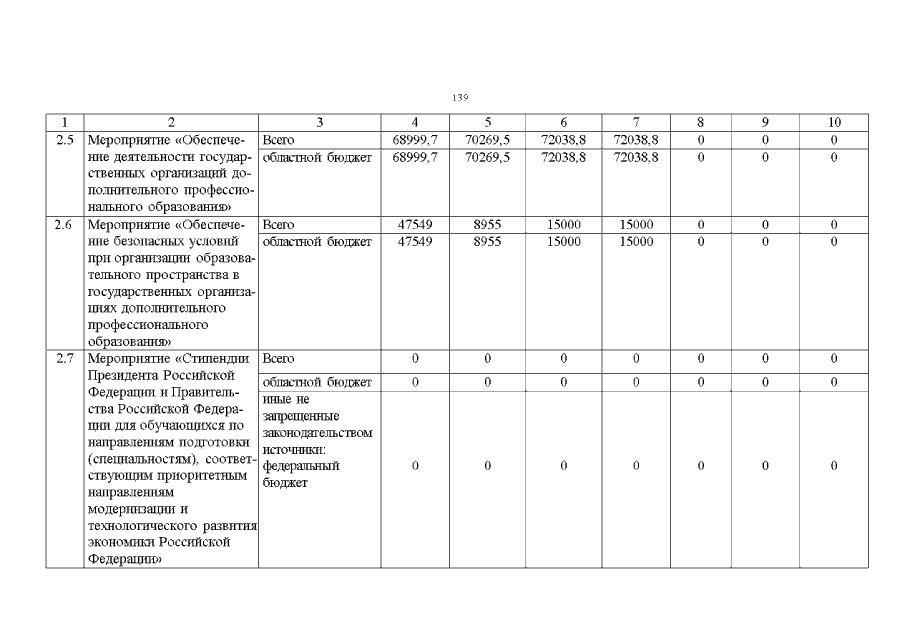 139

| 1 | 2 | 3 | 4 | 5 | 6 | 7 | 8 | 9 | 10 |
|---|---|---|---|---|---|---|---|---|---|
| 2.5 | Мероприятие «Обеспечение деятельности государственных организаций дополнительного профессионального образования» | Всего | 68999,7 | 70269,5 | 72038,8 | 72038,8 | 0 | 0 | 0 |
| | | областной бюджет | 68999,7 | 70269,5 | 72038,8 | 72038,8 | 0 | 0 | 0 |
| 2.6 | Мероприятие «Обеспечение безопасных условий при организации образовательного пространства в государственных организациях дополнительного профессионального образования» | Всего | 47549 | 8955 | 15000 | 15000 | 0 | 0 | 0 |
| | | областной бюджет | 47549 | 8955 | 15000 | 15000 | 0 | 0 | 0 |
| 2.7 | Мероприятие «Стипендии Президента Российской Федерации и Правительства Российской Федерации для обучающихся по направлениям подготовки (специальностям), соответствующим приоритетным направлениям модернизации и технологического развития экономики Российской Федерации» | Всего | 0 | 0 | 0 | 0 | 0 | 0 | 0 |
| | | областной бюджет | 0 | 0 | 0 | 0 | 0 | 0 | 0 |
| | | иные не запрещенные законодательством источники: федеральный бюджет | 0 | 0 | 0 | 0 | 0 | 0 | 0 |